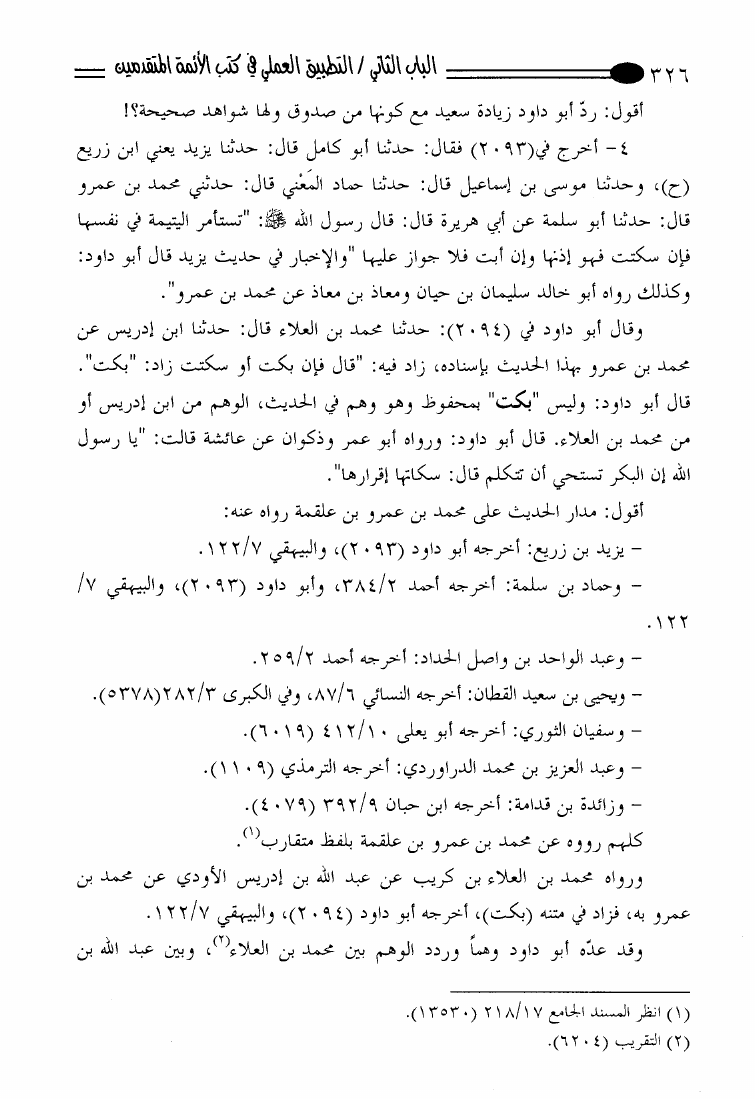 ٣٢٦ الباب الثاني / التطبيق العملي في كتب الأئمة المتقدمين

أقول: ردّ أبو داود زيادة سعيد مع كونها من صدوق ولها شواهد صحيحة؟!

٤- أخرج في(٢٠٩٣) فقال: حدثنا أبو كامل قال: حدثنا يزيد يعني ابن زريع (ح)، وحدثنا موسى بن إسماعيل قال: حدثنا حماد المَعْني قال: حدثني محمد بن عمرو قال: حدثنا أبو سلمة عن أبي هريرة قال: قال رسول الله ﷺ: "تستأمر اليتيمة في نفسها فإن سكتت فهو إذنها وإن أبت فلا جواز عليها "والإخبار في حديث يزيد قال أبو داود: وكذلك رواه أبو خالد سليمان بن حيان ومعاذ بن معاذ عن محمد بن عمرو".

وقال أبو داود في (٢٠٩٤): حدثنا محمد بن العلاء قال: حدثنا ابن إدريس عن محمد بن عمرو بهذا الحديث بإسناده، زاد فيه: "قال فإن بكت أو سكتت زاد: "بكت". قال أبو داود: وليس "بكت" بمحفوظ وهو وهم في الحديث، الوهم من ابن إدريس أو من محمد بن العلاء. قال أبو داود: ورواه أبو عمر وذكوان عن عائشة قالت: "يا رسول الله إن البكر تستحي أن تتكلم قال: سكاتها إقرارها".

أقول: مدار الحديث على محمد بن عمرو بن علقمة رواه عنه:

- يزيد بن زريع: أخرجه أبو داود (٢٠٩٣)، والبيهقي ١٢٢/٧.

- وحماد بن سلمة: أخرجه أحمد ٣٨٤/٢، وأبو داود (٢٠٩٣)، والبيهقي ٧/ ١٢٢.

- وعبد الواحد بن واصل الحداد: أخرجه أحمد ٢٥٩/٢.

- ويحيى بن سعيد القطان: أخرجه النسائي ٨٧/٦، وفي الكبرى ٢٨٢/٣(٥٣٧٨).

- وسفيان الثوري: أخرجه أبو يعلى ٤١٢/١٠ (٦٠١٩).

- وعبد العزيز بن محمد الدراوردي: أخرجه الترمذي (١١٠٩).

- وزائدة بن قدامة: أخرجه ابن حبان ٣٩٢/٩ (٤٠٧٩).

كلهم رووه عن محمد بن عمرو بن علقمة بلفظ متقارب$^{(١)}$.

ورواه محمد بن العلاء بن كريب عن عبد الله بن إدريس الأودي عن محمد بن عمرو به، فزاد في متنه (بكت)، أخرجه أبو داود (٢٠٩٤)، والبيهقي ١٢٢/٧.

وقد عدّه أبو داود وهماً وردد الوهم بين محمد بن العلاء$^{(٢)}$، وبين عبد الله بن

(١) انظر المسند الجامع ٢١٨/١٧ (١٣٥٣٠).
(٢) التقريب (٦٢٠٤).